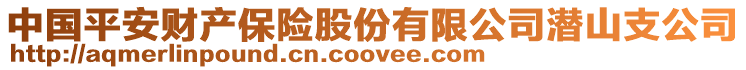 中国平安财产保险股份有限公司潜山支公司
http://aqmerlinpound.cn.coovee.com